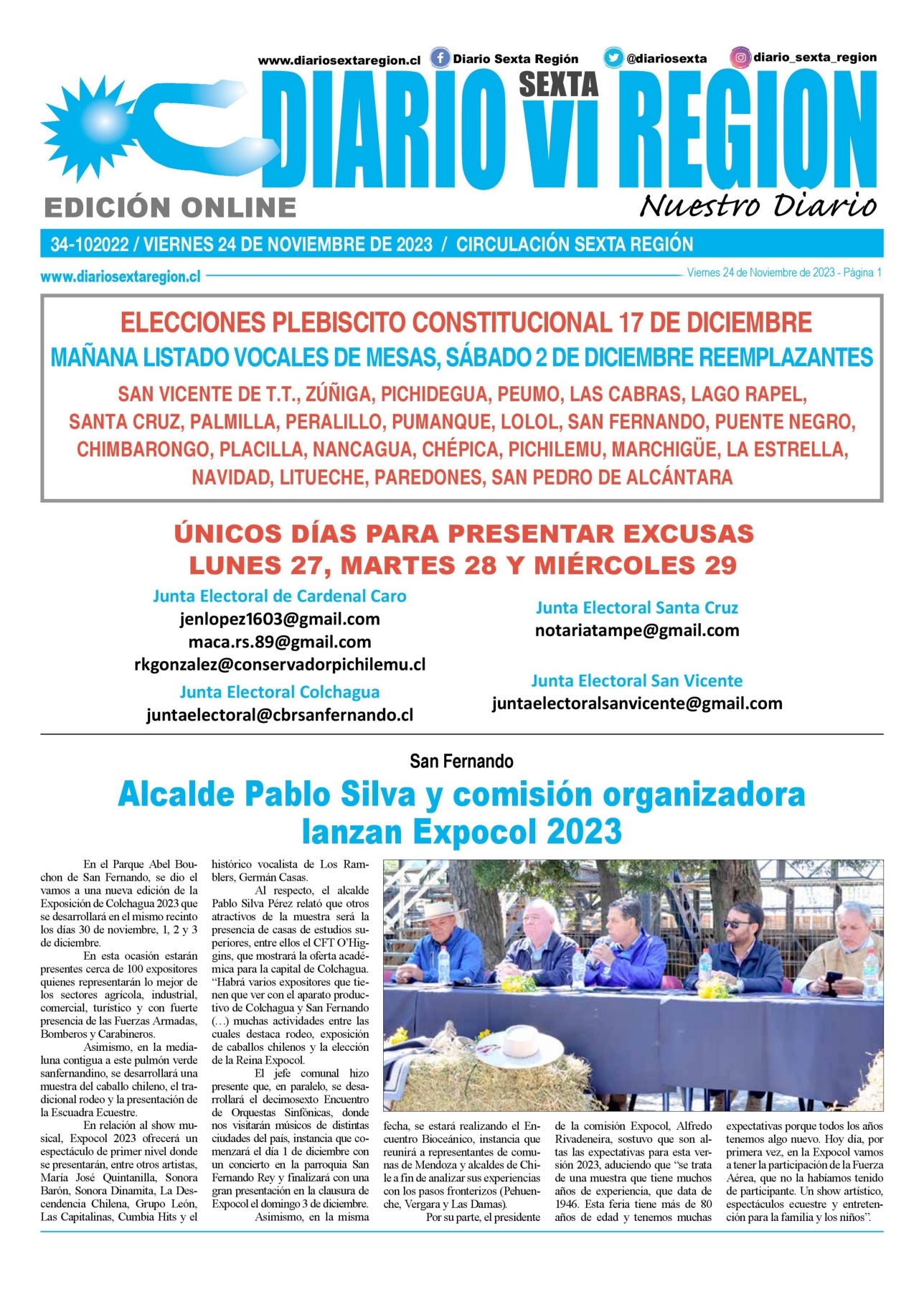 www.diariosextaregion.cl Diario Sexta Región @diariosexta diario_sexta_region

DIARIO SEXTA VI REGION

EDICIÓN ONLINE

Nuestro Diario

34-102022 / VIERNES 24 DE NOVIEMBRE DE 2023 / CIRCULACIÓN SEXTA REGIÓN

www.diariosextaregion.cl Viernes 24 de Noviembre de 2023 - Página 1

ELECCIONES PLEBISCITO CONSTITUCIONAL 17 DE DICIEMBRE
MAÑANA LISTADO VOCALES DE MESAS, SÁBADO 2 DE DICIEMBRE REEMPLAZANTES
SAN VICENTE DE T.T., ZÚÑIGA, PICHIDEGUA, PEUMO, LAS CABRAS, LAGO RAPEL, SANTA CRUZ, PALMILLA, PERALILLO, PUMANQUE, LOLOL, SAN FERNANDO, PUENTE NEGRO, CHIMBARONGO, PLACILLA, NANCAGUA, CHÉPICA, PICHILEMU, MARCHIGÜE, LA ESTRELLA, NAVIDAD, LITUECHE, PAREDONES, SAN PEDRO DE ALCÁNTARA

ÚNICOS DÍAS PARA PRESENTAR EXCUSAS
LUNES 27, MARTES 28 Y MIÉRCOLES 29

Junta Electoral de Cardenal Caro
jenlopez1603@gmail.com
maca.rs.89@gmail.com
rkgonzalez@conservadorpichilemu.cl

Junta Electoral Colchagua
juntaelectoral@cbrsanfernando.cl

Junta Electoral Santa Cruz
notariatampe@gmail.com

Junta Electoral San Vicente
juntaelectoralsanvicente@gmail.com

San Fernando

Alcalde Pablo Silva y comisión organizadora lanzan Expocol 2023

En el Parque Abel Bouchon de San Fernando, se dio el vamos a una nueva edición de la Exposición de Colchagua 2023 que se desarrollará en el mismo recinto los días 30 de noviembre, 1, 2 y 3 de diciembre.

En esta ocasión estarán presentes cerca de 100 expositores quienes representarán lo mejor de los sectores agrícola, industrial, comercial, turístico y con fuerte presencia de las Fuerzas Armadas, Bomberos y Carabineros.

Asimismo, en la medialuna contigua a este pulmón verde sanfernandino, se desarrollará una muestra del caballo chileno, el tradicional rodeo y la presentación de la Escuadra Ecuestre.

En relación al show musical, Expocol 2023 ofrecerá un espectáculo de primer nivel donde se presentarán, entre otros artistas, María José Quintanilla, Sonora Barón, Sonora Dinamita, La Descendencia Chilena, Grupo León, Las Capitalinas, Cumbia Hits y el histórico vocalista de Los Ramblers, Germán Casas.

Al respecto, el alcalde Pablo Silva Pérez relató que otros atractivos de la muestra será la presencia de casas de estudios superiores, entre ellos el CFT O'Higgins, que mostrará la oferta académica para la capital de Colchagua. "Habrá varios expositores que tienen que ver con el aparato productivo de Colchagua y San Fernando (…) muchas actividades entre las cuales destaca rodeo, exposición de caballos chilenos y la elección de la Reina Expocol.

El jefe comunal hizo presente que, en paralelo, se desarrollará el decimosexto Encuentro de Orquestas Sinfónicas, donde nos visitarán músicos de distintas ciudades del país, instancia que comenzará el día 1 de diciembre con un concierto en la parroquia San Fernando Rey y finalizará con una gran presentación en la clausura de Expocol el domingo 3 de diciembre.

Asimismo, en la misma fecha, se estará realizando el Encuentro Bioceánico, instancia que reunirá a representantes de comunas de Mendoza y alcaldes de Chile a fin de analizar sus experiencias con los pasos fronterizos (Pehuenche, Vergara y Las Damas).

Por su parte, el presidente de la comisión Expocol, Alfredo Rivadeneira, sostuvo que son altas las expectativas para esta versión 2023, aduciendo que "se trata de una muestra que tiene muchos años de experiencia, que data de 1946. Esta feria tiene más de 80 años de edad y tenemos muchas expectativas porque todos los años tenemos algo nuevo. Hoy día, por primera vez, en la Expocol vamos a tener la participación de la Fuerza Aérea, que no la habíamos tenido de participante. Un show artístico, espectáculos ecuestre y entretención para la familia y los niños".